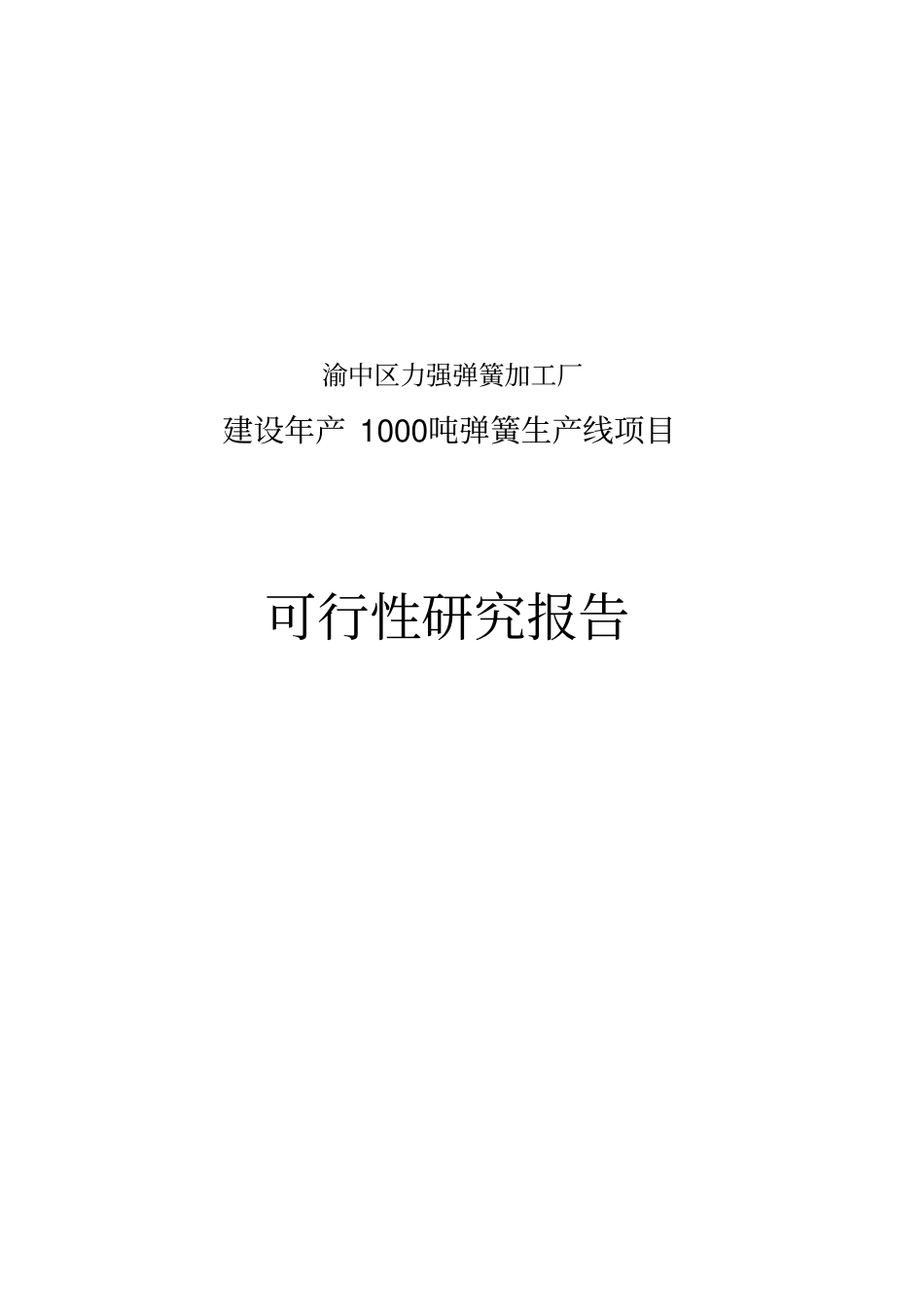 渝中区力强弹簧加工厂

建设年产 1000吨弹簧生产线项目

可行性研究报告